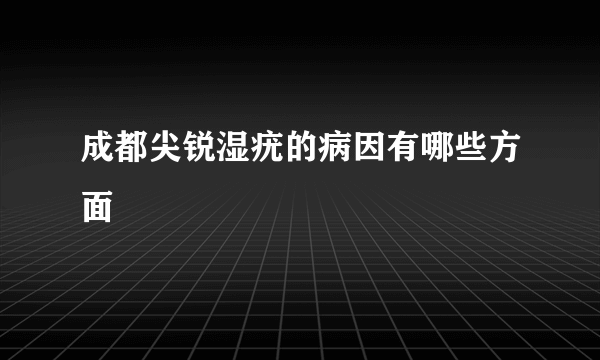 成都尖锐湿疣的病因有哪些方面